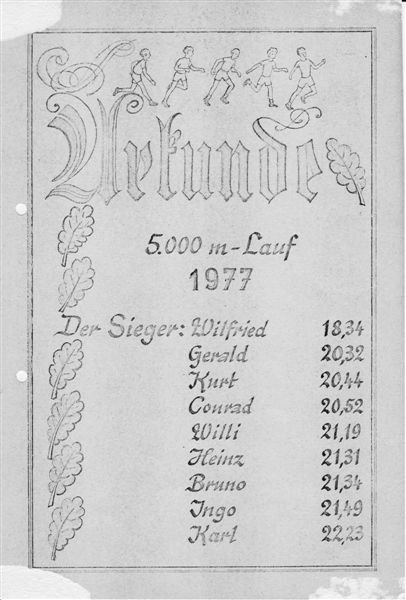 Urkunde

5.000 m-Lauf
1977

Der Sieger: Wilfried 18,34
Gerald 20,32
Kurt 20,44
Conrad 20,52
Willi 21,19
Heinz 21,31
Bruno 21,34
Ingo 21,49
Karl 22,23